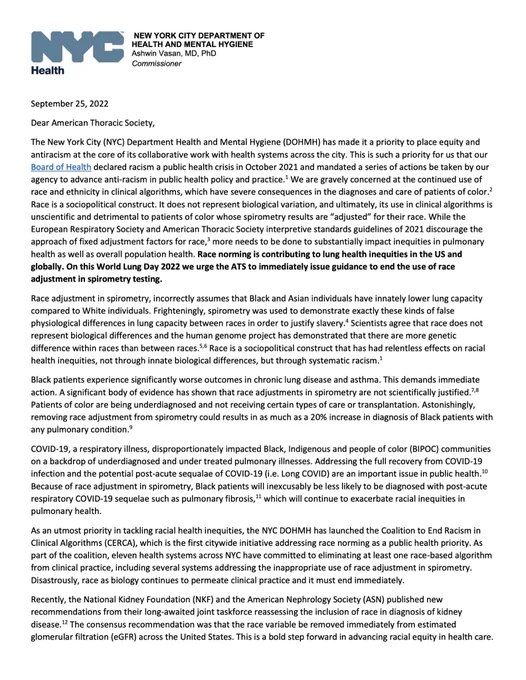 NYC Health

NEW YORK CITY DEPARTMENT OF HEALTH AND MENTAL HYGIENE
Ashwin Vasan, MD, PhD
Commissioner

September 25, 2022

Dear American Thoracic Society,

The New York City (NYC) Department Health and Mental Hygiene (DOHMH) has made it a priority to place equity and antiracism at the core of its collaborative work with health systems across the city. This is such a priority for us that our Board of Health declared racism a public health crisis in October 2021 and mandated a series of actions be taken by our agency to advance anti-racism in public health policy and practice.$^1$ We are gravely concerned at the continued use of race and ethnicity in clinical algorithms, which have severe consequences in the diagnoses and care of patients of color.$^2$ Race is a sociopolitical construct. It does not represent biological variation, and ultimately, its use in clinical algorithms is unscientific and detrimental to patients of color whose spirometry results are "adjusted" for their race. While the European Respiratory Society and American Thoracic Society interpretive standards guidelines of 2021 discourage the approach of fixed adjustment factors for race,$^3$ more needs to be done to substantially impact inequities in pulmonary health as well as overall population health. Race norming is contributing to lung health inequities in the US and globally. On this World Lung Day 2022 we urge the ATS to immediately issue guidance to end the use of race adjustment in spirometry testing.

Race adjustment in spirometry, incorrectly assumes that Black and Asian individuals have innately lower lung capacity compared to White individuals. Frighteningly, spirometry was used to demonstrate exactly these kinds of false physiological differences in lung capacity between races in order to justify slavery.$^4$ Scientists agree that race does not represent biological differences and the human genome project has demonstrated that there are more genetic difference within races than between races.$^{5,6}$ Race is a sociopolitical construct that has had relentless effects on racial health inequities, not through innate biological differences, but through systematic racism.$^1$

Black patients experience significantly worse outcomes in chronic lung disease and asthma. This demands immediate action. A significant body of evidence has shown that race adjustments in spirometry are not scientifically justified.$^{7,8}$ Patients of color are being underdiagnosed and not receiving certain types of care or transplantation. Astonishingly, removing race adjustment from spirometry could results in as much as a 20% increase in diagnosis of Black patients with any pulmonary condition.$^9$

COVID-19, a respiratory illness, disproportionately impacted Black, Indigenous and people of color (BIPOC) communities on a backdrop of underdiagnosed and under treated pulmonary illnesses. Addressing the full recovery from COVID-19 infection and the potential post-acute sequalae of COVID-19 (i.e. Long COVID) are an important issue in public health.$^{10}$ Because of race adjustment in spirometry, Black patients will inexcusably be less likely to be diagnosed with post-acute respiratory COVID-19 sequelae such as pulmonary fibrosis,$^{11}$ which will continue to exacerbate racial inequities in pulmonary health.

As an utmost priority in tackling racial health inequities, the NYC DOHMH has launched the Coalition to End Racism in Clinical Algorithms (CERCA), which is the first citywide initiative addressing race norming as a public health priority. As part of the coalition, eleven health systems across NYC have committed to eliminating at least one race-based algorithm from clinical practice, including several systems addressing the inappropriate use of race adjustment in spirometry. Disastrously, race as biology continues to permeate clinical practice and it must end immediately.

Recently, the National Kidney Foundation (NKF) and the American Nephrology Society (ASN) published new recommendations from their long-awaited joint taskforce reassessing the inclusion of race in diagnosis of kidney disease.$^{12}$ The consensus recommendation was that the race variable be removed immediately from estimated glomerular filtration (eGFR) across the United States. This is a bold step forward in advancing racial equity in health care.